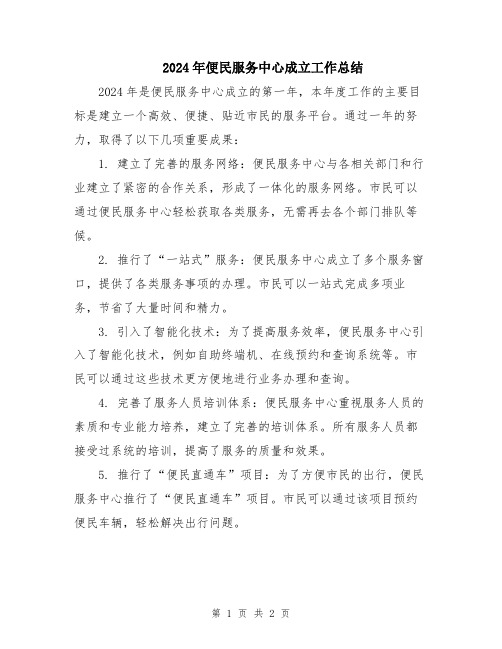 2024年便民服务中心成立工作总结

2024年是便民服务中心成立的第一年，本年度工作的主要目标是建立一个高效、便捷、贴近市民的服务平台。通过一年的努力，取得了以下几项重要成果：

1. 建立了完善的服务网络：便民服务中心与各相关部门和行业建立了紧密的合作关系，形成了一体化的服务网络。市民可以通过便民服务中心轻松获取各类服务，无需再去各个部门排队等候。

2. 推行了“一站式”服务：便民服务中心成立了多个服务窗口，提供了各类服务事项的办理。市民可以一站式完成多项业务，节省了大量时间和精力。

3. 引入了智能化技术：为了提高服务效率，便民服务中心引入了智能化技术，例如自助终端机、在线预约和查询系统等。市民可以通过这些技术更方便地进行业务办理和查询。

4. 完善了服务人员培训体系：便民服务中心重视服务人员的素质和专业能力培养，建立了完善的培训体系。所有服务人员都接受过系统的培训，提高了服务的质量和效果。

5. 推行了“便民直通车”项目：为了方便市民的出行，便民服务中心推行了“便民直通车”项目。市民可以通过该项目预约便民车辆，轻松解决出行问题。

第 1 页 共 2 页